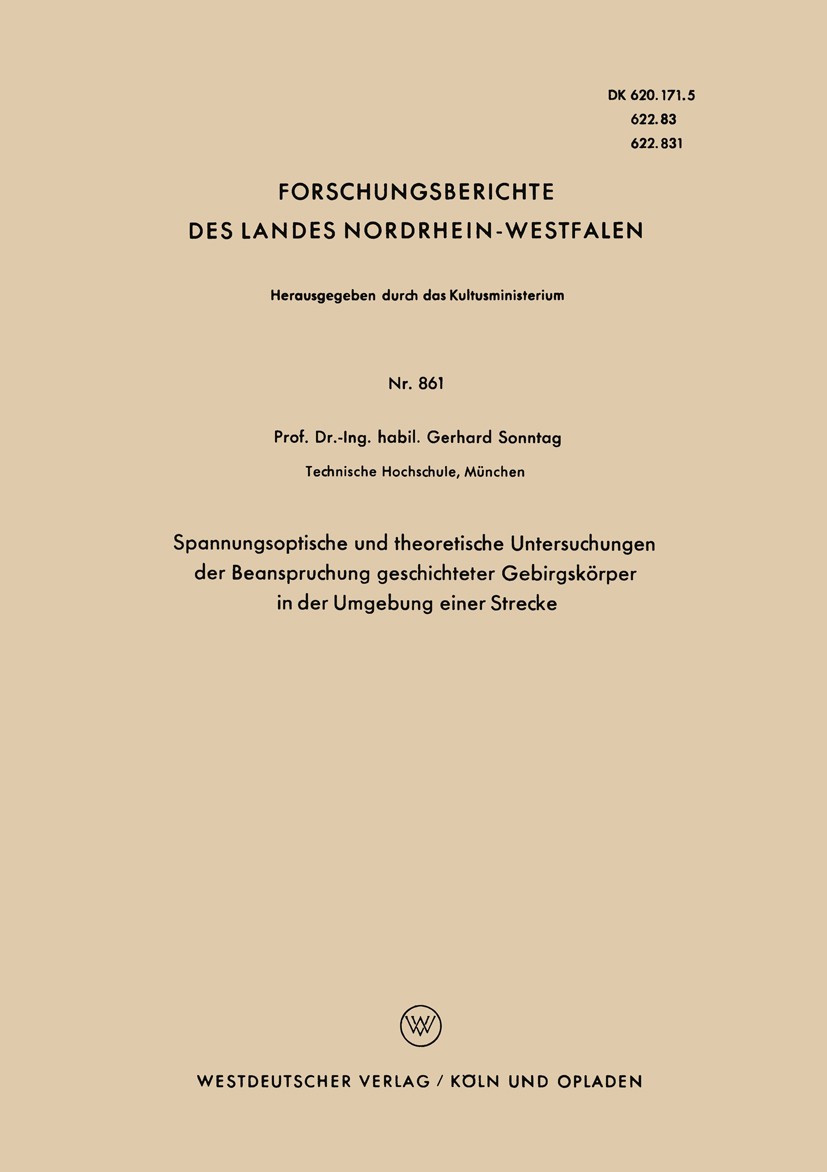 DK 620.171.5
622.83
622.831

FORSCHUNGSBERICHTE
DES LANDES NORDRHEIN-WESTFALEN

Herausgegeben durch das Kultusministerium

Nr. 861

Prof. Dr.-Ing. habil. Gerhard Sonntag

Technische Hochschule, München

Spannungsoptische und theoretische Untersuchungen der Beanspruchung geschichteter Gebirgskörper in der Umgebung einer Strecke

W

WESTDEUTSCHER VERLAG / KÖLN UND OPLADEN